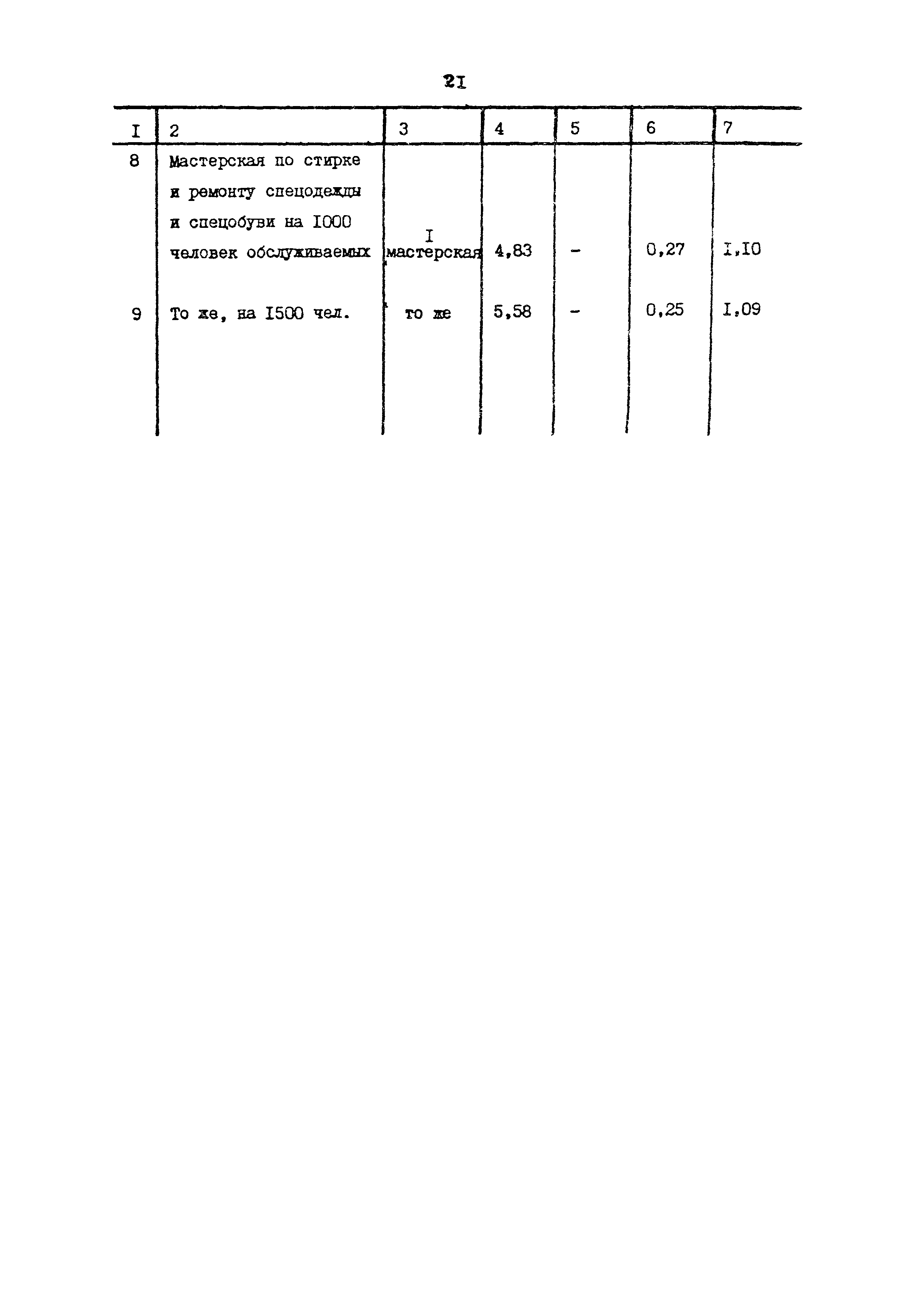 2I

| I | 2 | 3 | 4 | 5 | 6 | 7 |
|---|---|---|---|---|---|---|
| 8 | Мастерская по стирке и ремонту спецодежды и спецобуви на I000 человек обслуживаемых | I мастерская | 4,83 | - | 0,27 | I,I0 |
| 9 | То же, на I500 чел. | то же | 5,58 | - | 0,25 | I,09 |